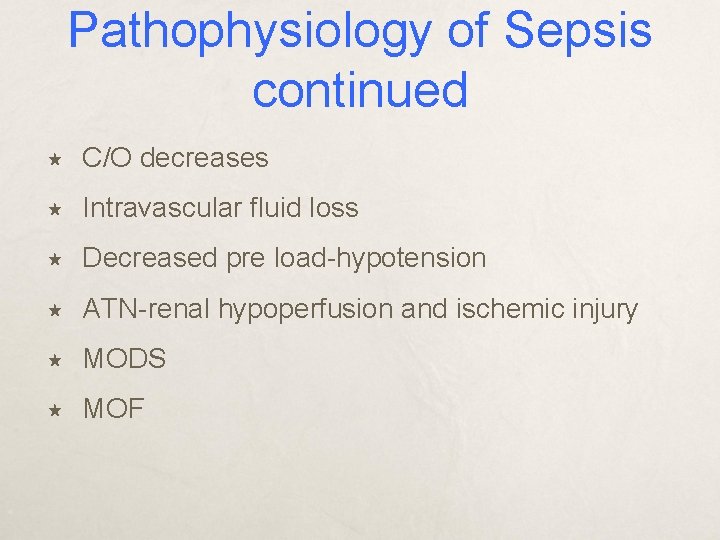 Pathophysiology of Sepsis continued

★ C/O decreases
★ Intravascular fluid loss
★ Decreased pre load-hypotension
★ ATN-renal hypoperfusion and ischemic injury
★ MODS
★ MOF